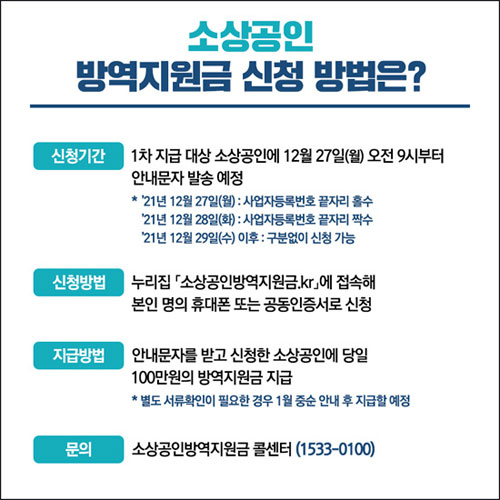 소상공인
방역지원금 신청 방법은?

신청기간

1차 지급 대상 소상공인에 12월 27일(월) 오전 9시부터 안내문자 발송 예정

* '21년 12월 27일(월) : 사업자등록번호 끝자리 홀수
'21년 12월 28일(화) : 사업자등록번호 끝자리 짝수
'21년 12월 29일(수) 이후 : 구분없이 신청 가능

신청방법

누리집 「소상공인방역지원금.kr」에 접속해 본인 명의 휴대폰 또는 공동인증서로 신청

지급방법

안내문자를 받고 신청한 소상공인에 당일 100만원의 방역지원금 지급

* 별도 서류확인이 필요한 경우 1월 중순 안내 후 지급할 예정

문의

소상공인방역지원금 콜센터 (1533-0100)